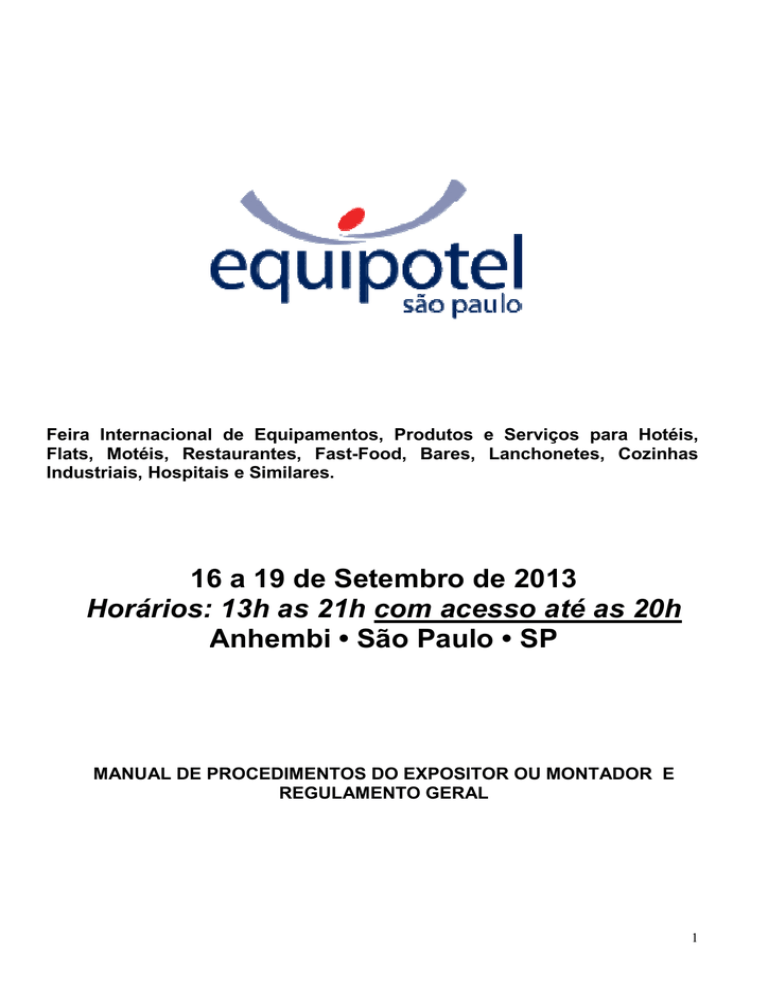 equipotel
são paulo

Feira Internacional de Equipamentos, Produtos e Serviços para Hotéis, Flats, Motéis, Restaurantes, Fast-Food, Bares, Lanchonetes, Cozinhas Industriais, Hospitais e Similares.

16 a 19 de Setembro de 2013
Horários: 13h as 21h com acesso até as 20h
Anhembi • São Paulo • SP

MANUAL DE PROCEDIMENTOS DO EXPOSITOR OU MONTADOR E REGULAMENTO GERAL

1